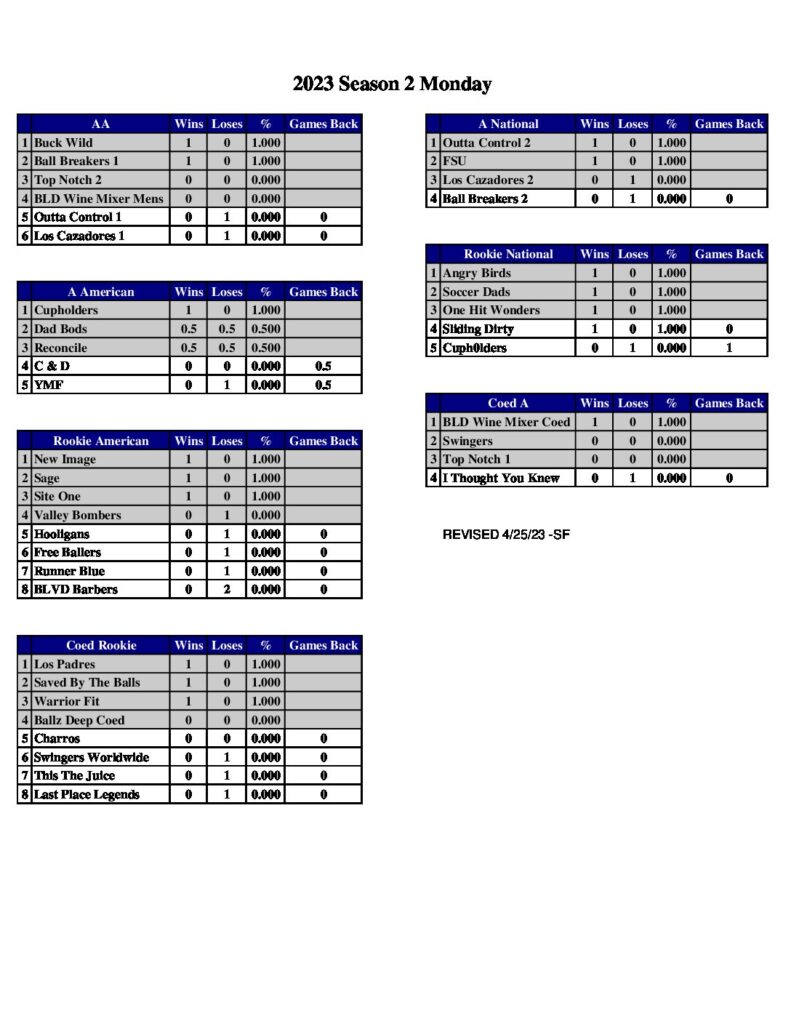 2023 Season 2 Monday

| | AA | Wins | Loses | % | Games Back |
|---|---|---|---|---|---|
| 1 | Buck Wild | 1 | 0 | 1.000 | |
| 2 | Ball Breakers 1 | 1 | 0 | 1.000 | |
| 3 | Top Notch 2 | 0 | 0 | 0.000 | |
| 4 | BLD Wine Mixer Mens | 0 | 0 | 0.000 | |
| 5 | Outta Control 1 | 0 | 1 | 0.000 | 0 |
| 6 | Los Cazadores 1 | 0 | 1 | 0.000 | 0 |

| | A American | Wins | Loses | % | Games Back |
|---|---|---|---|---|---|
| 1 | Cupholders | 1 | 0 | 1.000 | |
| 2 | Dad Bods | 0.5 | 0.5 | 0.500 | |
| 3 | Reconcile | 0.5 | 0.5 | 0.500 | |
| 4 | C & D | 0 | 0 | 0.000 | 0.5 |
| 5 | YMF | 0 | 1 | 0.000 | 0.5 |

| | Rookie American | Wins | Loses | % | Games Back |
|---|---|---|---|---|---|
| 1 | New Image | 1 | 0 | 1.000 | |
| 2 | Sage | 1 | 0 | 1.000 | |
| 3 | Site One | 1 | 0 | 1.000 | |
| 4 | Valley Bombers | 0 | 1 | 0.000 | |
| 5 | Hooligans | 0 | 1 | 0.000 | 0 |
| 6 | Free Ballers | 0 | 1 | 0.000 | 0 |
| 7 | Runner Blue | 0 | 1 | 0.000 | 0 |
| 8 | BLVD Barbers | 0 | 2 | 0.000 | 0 |

| | Coed Rookie | Wins | Loses | % | Games Back |
|---|---|---|---|---|---|
| 1 | Los Padres | 1 | 0 | 1.000 | |
| 2 | Saved By The Balls | 1 | 0 | 1.000 | |
| 3 | Warrior Fit | 1 | 0 | 1.000 | |
| 4 | Ballz Deep Coed | 0 | 0 | 0.000 | |
| 5 | Charros | 0 | 0 | 0.000 | 0 |
| 6 | Swingers Worldwide | 0 | 1 | 0.000 | 0 |
| 7 | This The Juice | 0 | 1 | 0.000 | 0 |
| 8 | Last Place Legends | 0 | 1 | 0.000 | 0 |

| | A National | Wins | Loses | % | Games Back |
|---|---|---|---|---|---|
| 1 | Outta Control 2 | 1 | 0 | 1.000 | |
| 2 | FSU | 1 | 0 | 1.000 | |
| 3 | Los Cazadores 2 | 0 | 1 | 0.000 | |
| 4 | Ball Breakers 2 | 0 | 1 | 0.000 | 0 |

| | Rookie National | Wins | Loses | % | Games Back |
|---|---|---|---|---|---|
| 1 | Angry Birds | 1 | 0 | 1.000 | |
| 2 | Soccer Dads | 1 | 0 | 1.000 | |
| 3 | One Hit Wonders | 1 | 0 | 1.000 | |
| 4 | Sliding Dirty | 1 | 0 | 1.000 | 0 |
| 5 | Cuph0lders | 0 | 1 | 0.000 | 1 |

| | Coed A | Wins | Loses | % | Games Back |
|---|---|---|---|---|---|
| 1 | BLD Wine Mixer Coed | 1 | 0 | 1.000 | |
| 2 | Swingers | 0 | 0 | 0.000 | |
| 3 | Top Notch 1 | 0 | 0 | 0.000 | |
| 4 | I Thought You Knew | 0 | 1 | 0.000 | 0 |

REVISED 4/25/23 -SF